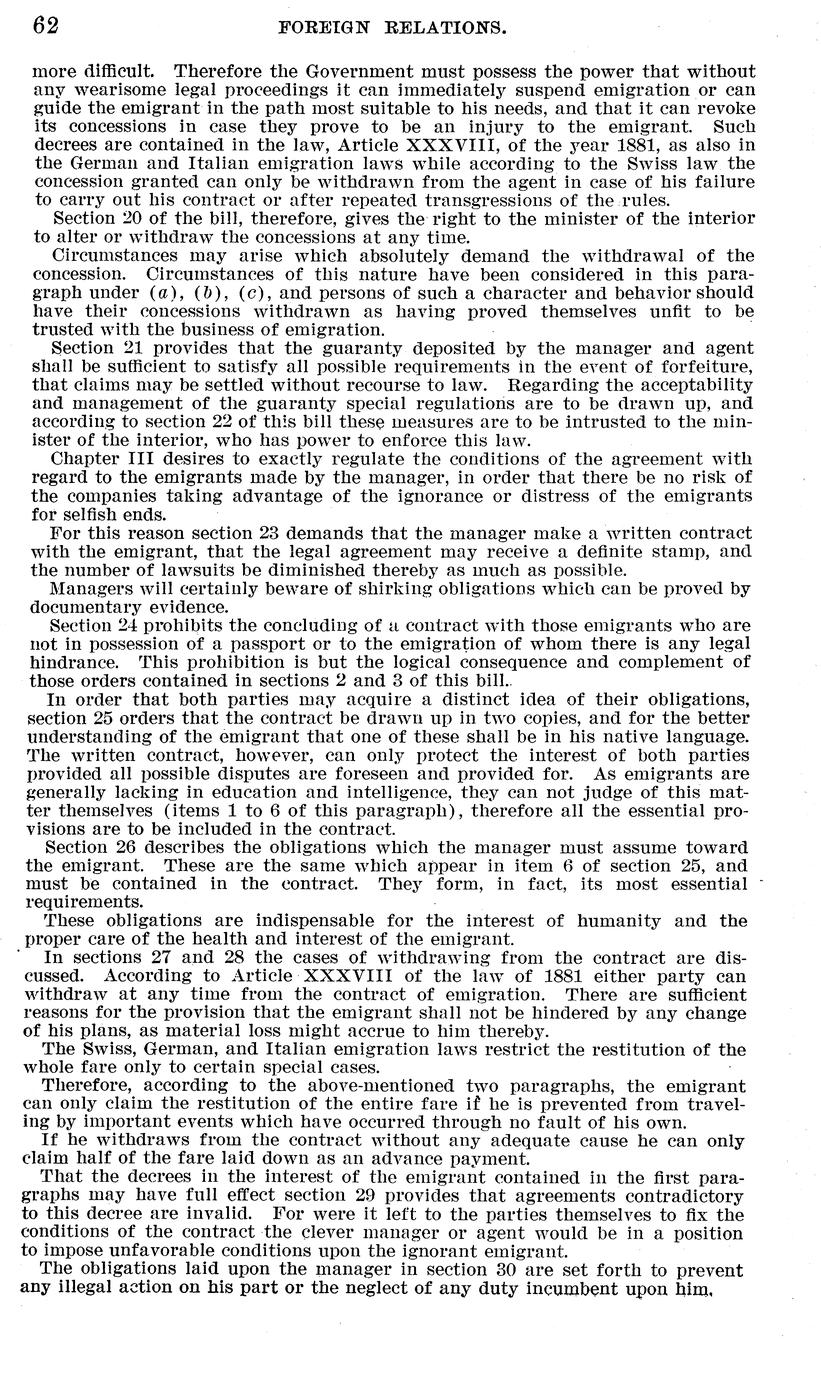 62 FOREIGN RELATIONS.

more difficult. Therefore the Government must possess the power that without any wearisome legal proceedings it can immediately suspend emigration or can guide the emigrant in the path most suitable to his needs, and that it can revoke its concessions in case they prove to be an injury to the emigrant. Such decrees are contained in the law, Article XXXVIII, of the year 1881, as also in the German and Italian emigration laws while according to the Swiss law the concession granted can only be withdrawn from the agent in case of his failure to carry out his contract or after repeated transgressions of the rules.

Section 20 of the bill, therefore, gives the right to the minister of the interior to alter or withdraw the concessions at any time.

Circumstances may arise which absolutely demand the withdrawal of the concession. Circumstances of this nature have been considered in this paragraph under (a), (b), (c), and persons of such a character and behavior should have their concessions withdrawn as having proved themselves unfit to be trusted with the business of emigration.

Section 21 provides that the guaranty deposited by the manager and agent shall be sufficient to satisfy all possible requirements in the event of forfeiture, that claims may be settled without recourse to law. Regarding the acceptability and management of the guaranty special regulations are to be drawn up, and according to section 22 of this bill these measures are to be intrusted to the minister of the interior, who has power to enforce this law.

Chapter III desires to exactly regulate the conditions of the agreement with regard to the emigrants made by the manager, in order that there be no risk of the companies taking advantage of the ignorance or distress of the emigrants for selfish ends.

For this reason section 23 demands that the manager make a written contract with the emigrant, that the legal agreement may receive a definite stamp, and the number of lawsuits be diminished thereby as much as possible.

Managers will certainly beware of shirking obligations which can be proved by documentary evidence.

Section 24 prohibits the concluding of a contract with those emigrants who are not in possession of a passport or to the emigration of whom there is any legal hindrance. This prohibition is but the logical consequence and complement of those orders contained in sections 2 and 3 of this bill.

In order that both parties may acquire a distinct idea of their obligations, section 25 orders that the contract be drawn up in two copies, and for the better understanding of the emigrant that one of these shall be in his native language. The written contract, however, can only protect the interest of both parties provided all possible disputes are foreseen and provided for. As emigrants are generally lacking in education and intelligence, they can not judge of this matter themselves (items 1 to 6 of this paragraph), therefore all the essential provisions are to be included in the contract.

Section 26 describes the obligations which the manager must assume toward the emigrant. These are the same which appear in item 6 of section 25, and must be contained in the contract. They form, in fact, its most essential requirements.

These obligations are indispensable for the interest of humanity and the proper care of the health and interest of the emigrant.

In sections 27 and 28 the cases of withdrawing from the contract are discussed. According to Article XXXVIII of the law of 1881 either party can withdraw at any time from the contract of emigration. There are sufficient reasons for the provision that the emigrant shall not be hindered by any change of his plans, as material loss might accrue to him thereby.

The Swiss, German, and Italian emigration laws restrict the restitution of the whole fare only to certain special cases.

Therefore, according to the above-mentioned two paragraphs, the emigrant can only claim the restitution of the entire fare if he is prevented from traveling by important events which have occurred through no fault of his own.

If he withdraws from the contract without any adequate cause he can only claim half of the fare laid down as an advance payment.

That the decrees in the interest of the emigrant contained in the first paragraphs may have full effect section 29 provides that agreements contradictory to this decree are invalid. For were it left to the parties themselves to fix the conditions of the contract the clever manager or agent would be in a position to impose unfavorable conditions upon the ignorant emigrant.

The obligations laid upon the manager in section 30 are set forth to prevent any illegal action on his part or the neglect of any duty incumbent upon him.